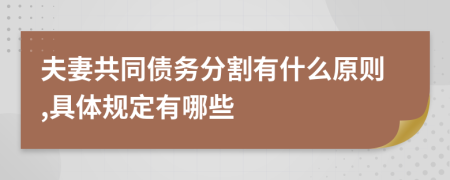 夫妻共同债务分割有什么原则,具体规定有哪些